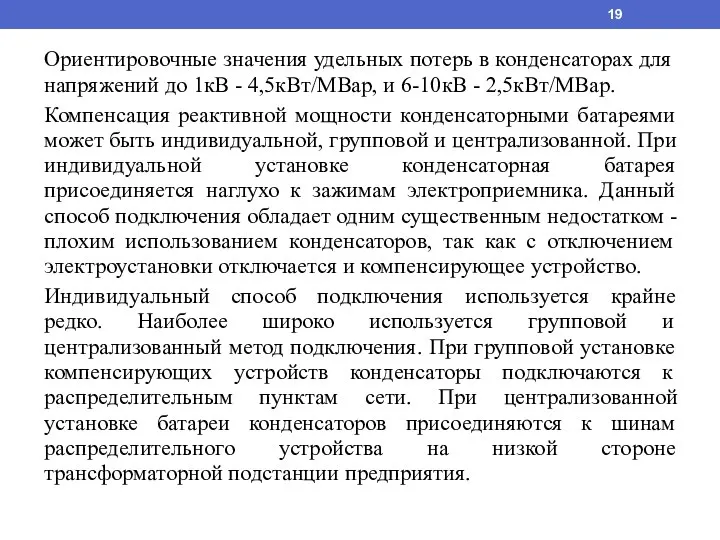 19

Ориентировочные значения удельных потерь в конденсаторах для напряжений до 1кВ - 4,5кВт/МВар, и 6-10кВ - 2,5кВт/МВар.

Компенсация реактивной мощности конденсаторными батареями может быть индивидуальной, групповой и централизованной. При индивидуальной установке конденсаторная батарея присоединяется наглухо к зажимам электроприемника. Данный способ подключения обладает одним существенным недостатком - плохим использованием конденсаторов, так как с отключением электроустановки отключается и компенсирующее устройство.

Индивидуальный способ подключения используется крайне редко. Наиболее широко используется групповой и централизованный метод подключения. При групповой установке компенсирующих устройств конденсаторы подключаются к распределительным пунктам сети. При централизованной установке батареи конденсаторов присоединяются к шинам распределительного устройства на низкой стороне трансформаторной подстанции предприятия.